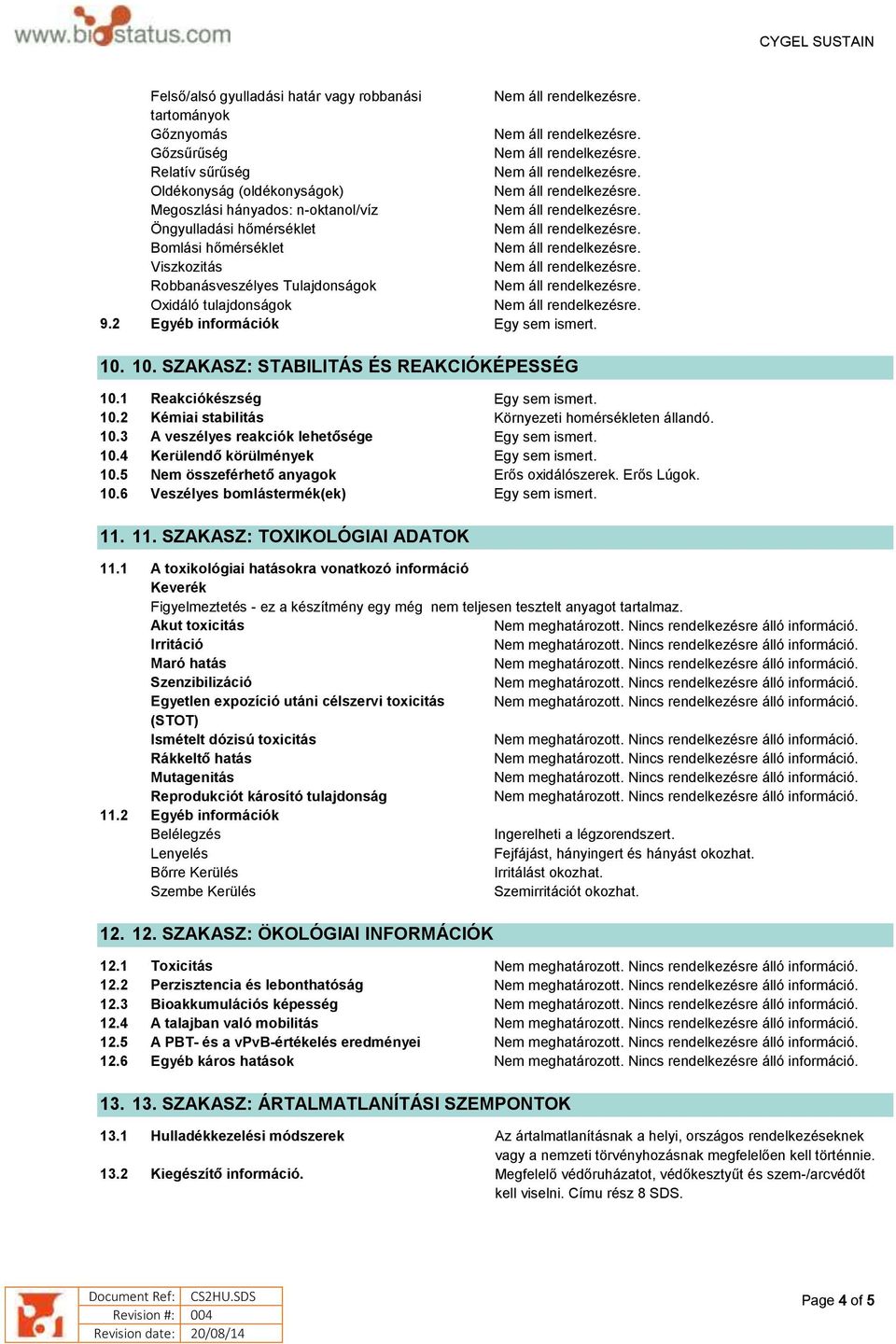 www.biostatus.com

CYGEL SUSTAIN

| | | |
|---|---|---|
| | Felső/alsó gyulladási határ vagy robbanási tartományok | Nem áll rendelkezésre. |
| | Gőznyomás | Nem áll rendelkezésre. |
| | Gőzsűrűség | Nem áll rendelkezésre. |
| | Relatív sűrűség | Nem áll rendelkezésre. |
| | Oldékonyság (oldékonyságok) | Nem áll rendelkezésre. |
| | Megoszlási hányados: n-oktanol/víz | Nem áll rendelkezésre. |
| | Öngyulladási hőmérséklet | Nem áll rendelkezésre. |
| | Bomlási hőmérséklet | Nem áll rendelkezésre. |
| | Viszkozitás | Nem áll rendelkezésre. |
| | Robbanásveszélyes Tulajdonságok | Nem áll rendelkezésre. |
| | Oxidáló tulajdonságok | Nem áll rendelkezésre. |
| 9.2 | Egyéb információk | Egy sem ismert. |

10. 10. SZAKASZ: STABILITÁS ÉS REAKCIÓKÉPESSÉG

| | | |
|---|---|---|
| 10.1 | Reakciókészség | Egy sem ismert. |
| 10.2 | Kémiai stabilitás | Környezeti homérsékleten állandó. |
| 10.3 | A veszélyes reakciók lehetősége | Egy sem ismert. |
| 10.4 | Kerülendő körülmények | Egy sem ismert. |
| 10.5 | Nem összeférhető anyagok | Erős oxidálószerek. Erős Lúgok. |
| 10.6 | Veszélyes bomlástermék(ek) | Egy sem ismert. |

11. 11. SZAKASZ: TOXIKOLÓGIAI ADATOK

11.1 A toxikológiai hatásokra vonatkozó információ
Keverék
Figyelmeztetés - ez a készítmény egy még nem teljesen tesztelt anyagot tartalmaz.

| | | |
|---|---|---|
| | Akut toxicitás | Nem meghatározott. Nincs rendelkezésre álló információ. |
| | Irritáció | Nem meghatározott. Nincs rendelkezésre álló információ. |
| | Maró hatás | Nem meghatározott. Nincs rendelkezésre álló információ. |
| | Szenzibilizáció | Nem meghatározott. Nincs rendelkezésre álló információ. |
| | Egyetlen expozíció utáni célszervi toxicitás (STOT) | Nem meghatározott. Nincs rendelkezésre álló információ. |
| | Ismételt dózisú toxicitás | Nem meghatározott. Nincs rendelkezésre álló információ. |
| | Rákkeltő hatás | Nem meghatározott. Nincs rendelkezésre álló információ. |
| | Mutagenitás | Nem meghatározott. Nincs rendelkezésre álló információ. |
| | Reprodukciót károsító tulajdonság | Nem meghatározott. Nincs rendelkezésre álló információ. |
| 11.2 | Egyéb információk | |
| | Belélegzés | Ingerelheti a légzorendszert. |
| | Lenyelés | Fejfájást, hányingert és hányást okozhat. |
| | Bőrre Kerülés | Irritálást okozhat. |
| | Szembe Kerülés | Szemirritációt okozhat. |

12. 12. SZAKASZ: ÖKOLÓGIAI INFORMÁCIÓK

| | | |
|---|---|---|
| 12.1 | Toxicitás | Nem meghatározott. Nincs rendelkezésre álló információ. |
| 12.2 | Perzisztencia és lebonthatóság | Nem meghatározott. Nincs rendelkezésre álló információ. |
| 12.3 | Bioakkumulációs képesség | Nem meghatározott. Nincs rendelkezésre álló információ. |
| 12.4 | A talajban való mobilitás | Nem meghatározott. Nincs rendelkezésre álló információ. |
| 12.5 | A PBT- és a vPvB-értékelés eredményei | Nem meghatározott. Nincs rendelkezésre álló információ. |
| 12.6 | Egyéb káros hatások | Nem meghatározott. Nincs rendelkezésre álló információ. |

13. 13. SZAKASZ: ÁRTALMATLANÍTÁSI SZEMPONTOK

| | | |
|---|---|---|
| 13.1 | Hulladékkezelési módszerek | Az ártalmatlanításnak a helyi, országos rendelkezéseknek vagy a nemzeti törvényhozásnak megfelelően kell történnie. |
| 13.2 | Kiegészítő információ. | Megfelelő védőruházatot, védőkesztyűt és szem-/arcvédőt kell viselni. Címu rész 8 SDS. |

| | |
|---|---|
| Document Ref: | CS2HU.SDS |
| Revision #: | 004 |
| Revision date: | 20/08/14 |

Page 4 of 5